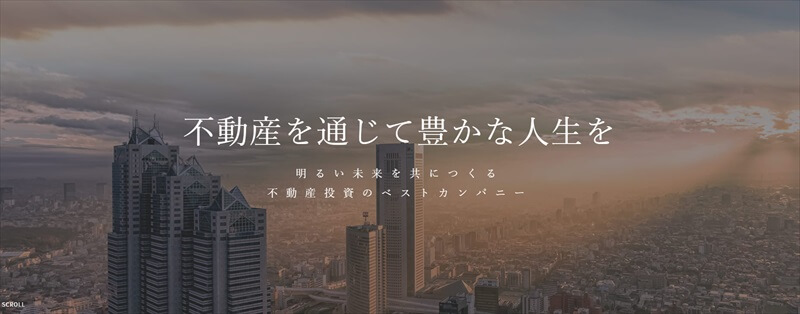 不動産を通じて豊かな人生を

明るい未来を共につくる
不動産投資のベストカンパニー

SCROLL